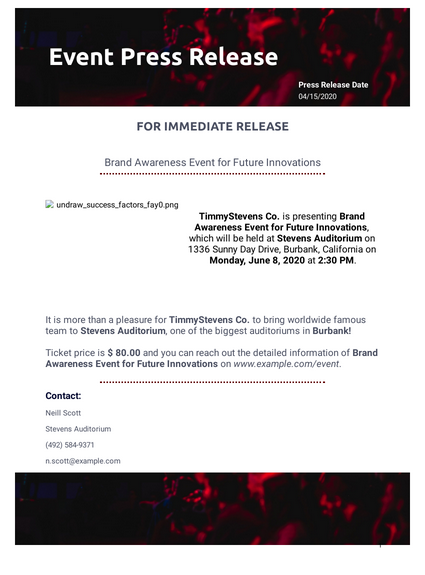 Event Press Release

Press Release Date
04/15/2020

FOR IMMEDIATE RELEASE

Brand Awareness Event for Future Innovations

undraw_success_factors_fay0.png

TimmyStevens Co. is presenting Brand Awareness Event for Future Innovations, which will be held at Stevens Auditorium on 1336 Sunny Day Drive, Burbank, California on Monday, June 8, 2020 at 2:30 PM.

It is more than a pleasure for TimmyStevens Co. to bring worldwide famous team to Stevens Auditorium, one of the biggest auditoriums in Burbank!

Ticket price is $ 80.00 and you can reach out the detailed information of Brand Awareness Event for Future Innovations on www.example.com/event.

Contact:

Neill Scott

Stevens Auditorium

(492) 584-9371

n.scott@example.com